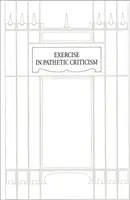 EXERCISE
IN PATHETIC CRITICISM